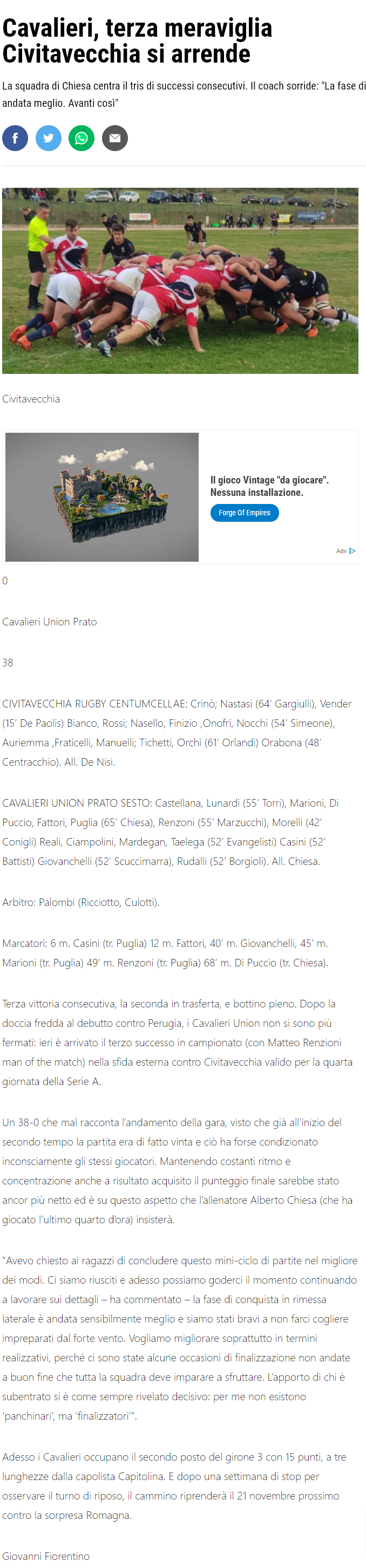 Cavalieri, terza meraviglia Civitavecchia si arrende

La squadra di Chiesa centra il tris di successi consecutivi. Il coach sorride: "La fase di andata meglio. Avanti così"

Civitavecchia

Il gioco Vintage "da giocare". Nessuna installazione.

Forge Of Empires

Adv

0

Cavalieri Union Prato

38

CIVITAVECCHIA RUGBY CENTUMCELLAE: Crinò; Nastasi (64' Gargiulli), Vender (15' De Paolis) Bianco, Rossi; Nasello, Finizio ,Onofri, Nocchi (54' Simeone), Auriemma ,Fraticelli, Manuelli; Tichetti, Orchi (61' Orlandi) Orabona (48' Centracchio). All. De Nisi.

CAVALIERI UNION PRATO SESTO: Castellana, Lunardi (55' Torri), Marioni, Di Puccio, Fattori, Puglia (65' Chiesa), Renzoni (55' Marzucchi), Morelli (42' Conigli) Reali, Ciampolini, Mardegan, Taelega (52' Evangelisti) Casini (52' Battisti) Giovanchelli (52' Scuccimarra), Rudalli (52' Borgioli). All. Chiesa.

Arbitro: Palombi (Ricciotto, Culotti).

Marcatori: 6 m. Casini (tr. Puglia) 12 m. Fattori, 40' m. Giovanchelli, 45' m. Marioni (tr. Puglia) 49' m. Renzoni (tr. Puglia) 68' m. Di Puccio (tr. Chiesa).

Terza vittoria consecutiva, la seconda in trasferta, e bottino pieno. Dopo la doccia fredda al debutto contro Perugia, i Cavalieri Union non si sono più fermati: ieri è arrivato il terzo successo in campionato (con Matteo Renzioni man of the match) nella sfida esterna contro Civitavecchia valido per la quarta giornata della Serie A.

Un 38-0 che mal racconta l'andamento della gara, visto che già all'inizio del secondo tempo la partita era di fatto vinta e ciò ha forse condizionato inconsciamente gli stessi giocatori. Mantenendo costanti ritmo e concentrazione anche a risultato acquisito il punteggio finale sarebbe stato ancor più netto ed è su questo aspetto che l'allenatore Alberto Chiesa (che ha giocato l'ultimo quarto d'ora) insisterà.

"Avevo chiesto ai ragazzi di concludere questo mini-ciclo di partite nel migliore dei modi. Ci siamo riusciti e adesso possiamo goderci il momento continuando a lavorare sui dettagli – ha commentato – la fase di conquista in rimessa laterale è andata sensibilmente meglio e siamo stati bravi a non farci cogliere impreparati dal forte vento. Vogliamo migliorare soprattutto in termini realizzativi, perché ci sono state alcune occasioni di finalizzazione non andate a buon fine che tutta la squadra deve imparare a sfruttare. L'apporto di chi è subentrato si è come sempre rivelato decisivo: per me non esistono 'panchinari', ma 'finalizzatori'".

Adesso i Cavalieri occupano il secondo posto del girone 3 con 15 punti, a tre lunghezze dalla capolista Capitolina. E dopo una settimana di stop per osservare il turno di riposo, il cammino riprenderà il 21 novembre prossimo contro la sorpresa Romagna.

Giovanni Fiorentino